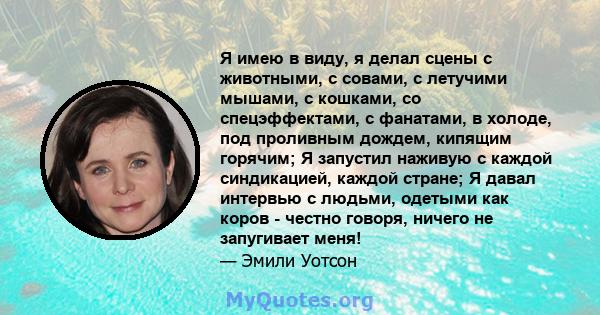 Я имею в виду, я делал сцены с животными, с совами, с летучими мышами, с кошками, со спецэффектами, с фанатами, в холоде, под проливным дождем, кипящим горячим; Я запустил наживую с каждой синдикацией, каждой стране; Я давал интервью с людьми, одетыми как коров - честно говоря, ничего не запугивает меня!
— Эмили Уотсон

MyQuotes.org